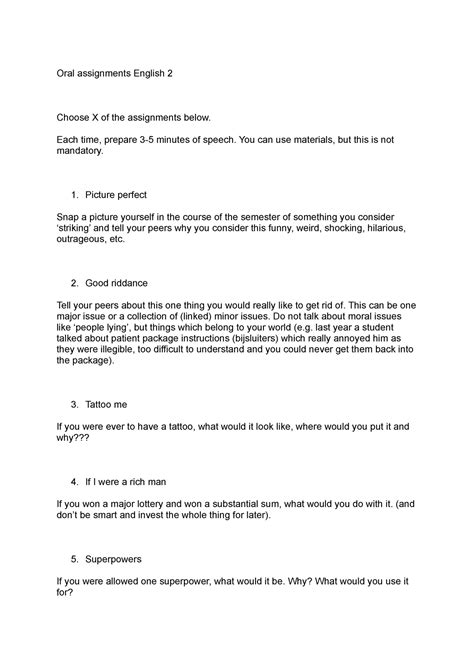 Oral assignments English 2

Choose X of the assignments below.

Each time, prepare 3-5 minutes of speech. You can use materials, but this is not mandatory.

1. Picture perfect

Snap a picture yourself in the course of the semester of something you consider 'striking' and tell your peers why you consider this funny, weird, shocking, hilarious, outrageous, etc.

2. Good riddance

Tell your peers about this one thing you would really like to get rid of. This can be one major issue or a collection of (linked) minor issues. Do not talk about moral issues like 'people lying', but things which belong to your world (e.g. last year a student talked about patient package instructions (bijsluiters) which really annoyed him as they were illegible, too difficult to understand and you could never get them back into the package).

3. Tattoo me

If you were ever to have a tattoo, what would it look like, where would you put it and why???

4. If I were a rich man

If you won a major lottery and won a substantial sum, what would you do with it. (and don't be smart and invest the whole thing for later).

5. Superpowers

If you were allowed one superpower, what would it be. Why? What would you use it for?